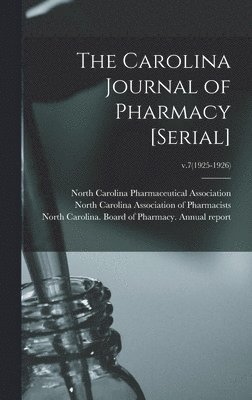 The Carolina Journal of Pharmacy [Serial]

v.7(1925-1926)

North Carolina Pharmaceutical Association
North Carolina Association of Pharmacists
North Carolina. Board of Pharmacy. Annual report